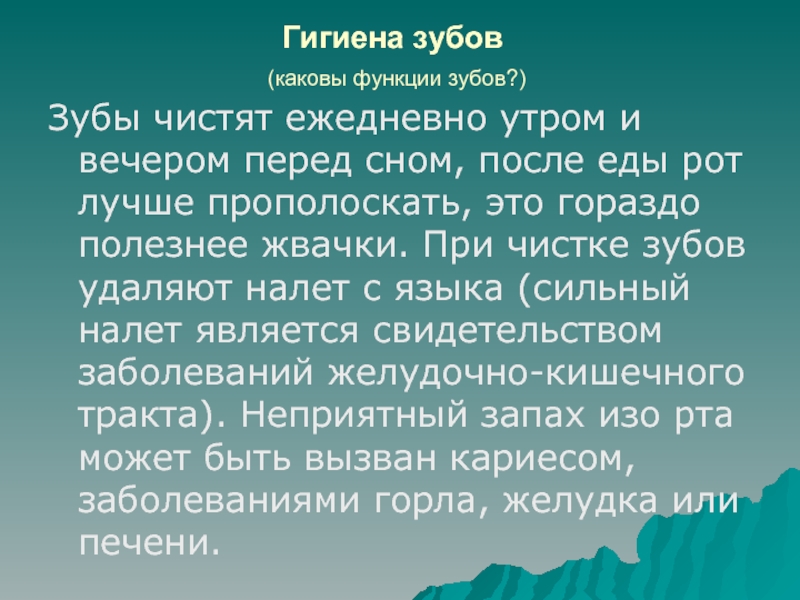 Гигиена зубов

(каковы функции зубов?)

Зубы чистят ежедневно утром и вечером перед сном, после еды рот лучше прополоскать, это гораздо полезнее жвачки. При чистке зубов удаляют налет с языка (сильный налет является свидетельством заболеваний желудочно-кишечного тракта). Неприятный запах изо рта может быть вызван кариесом, заболеваниями горла, желудка или печени.